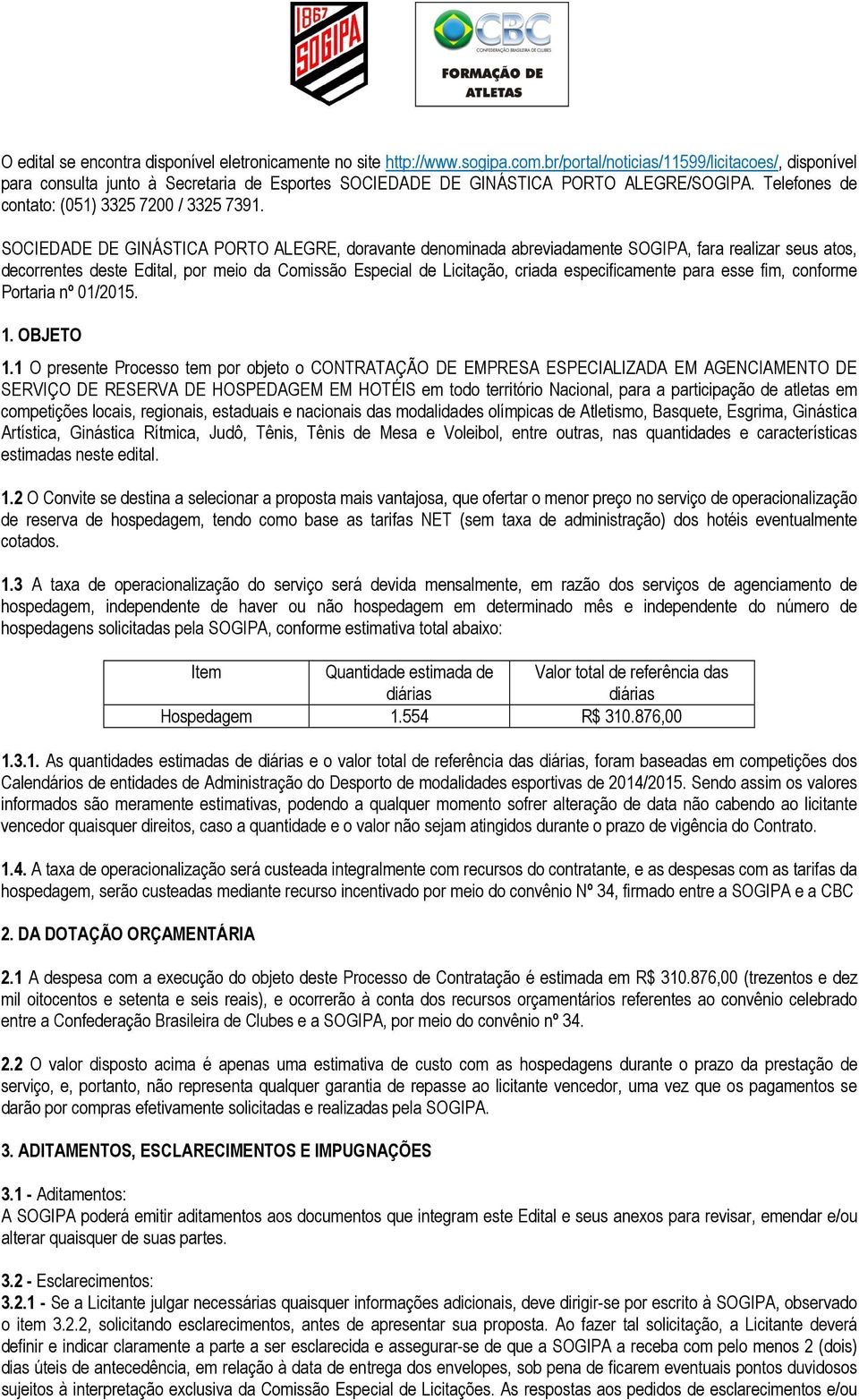 1867 SOGIPA

CBC CONFEDERAÇÃO BRASILEIRA DE CLUBES FORMAÇÃO DE ATLETAS

O edital se encontra disponível eletronicamente no site http://www.sogipa.com.br/portal/noticias/11599/licitacoes/, disponível para consulta junto à Secretaria de Esportes SOCIEDADE DE GINÁSTICA PORTO ALEGRE/SOGIPA. Telefones de contato: (051) 3325 7200 / 3325 7391.

SOCIEDADE DE GINÁSTICA PORTO ALEGRE, doravante denominada abreviadamente SOGIPA, fara realizar seus atos, decorrentes deste Edital, por meio da Comissão Especial de Licitação, criada especificamente para esse fim, conforme Portaria nº 01/2015.

1. OBJETO

1.1 O presente Processo tem por objeto o CONTRATAÇÃO DE EMPRESA ESPECIALIZADA EM AGENCIAMENTO DE SERVIÇO DE RESERVA DE HOSPEDAGEM EM HOTÉIS em todo território Nacional, para a participação de atletas em competições locais, regionais, estaduais e nacionais das modalidades olímpicas de Atletismo, Basquete, Esgrima, Ginástica Artística, Ginástica Rítmica, Judô, Tênis, Tênis de Mesa e Voleibol, entre outras, nas quantidades e características estimadas neste edital.

1.2 O Convite se destina a selecionar a proposta mais vantajosa, que ofertar o menor preço no serviço de operacionalização de reserva de hospedagem, tendo como base as tarifas NET (sem taxa de administração) dos hotéis eventualmente cotados.

1.3 A taxa de operacionalização do serviço será devida mensalmente, em razão dos serviços de agenciamento de hospedagem, independente de haver ou não hospedagem em determinado mês e independente do número de hospedagens solicitadas pela SOGIPA, conforme estimativa total abaixo:

| Item | Quantidade estimada de diárias | Valor total de referência das diárias |
|---|---|---|
| Hospedagem | 1.554 | R$ 310.876,00 |

1.3.1. As quantidades estimadas de diárias e o valor total de referência das diárias, foram baseadas em competições dos Calendários de entidades de Administração do Desporto de modalidades esportivas de 2014/2015. Sendo assim os valores informados são meramente estimativas, podendo a qualquer momento sofrer alteração de data não cabendo ao licitante vencedor quaisquer direitos, caso a quantidade e o valor não sejam atingidos durante o prazo de vigência do Contrato.

1.4. A taxa de operacionalização será custeada integralmente com recursos do contratante, e as despesas com as tarifas da hospedagem, serão custeadas mediante recurso incentivado por meio do convênio Nº 34, firmado entre a SOGIPA e a CBC

2. DA DOTAÇÃO ORÇAMENTÁRIA

2.1 A despesa com a execução do objeto deste Processo de Contratação é estimada em R$ 310.876,00 (trezentos e dez mil oitocentos e setenta e seis reais), e ocorrerão à conta dos recursos orçamentários referentes ao convênio celebrado entre a Confederação Brasileira de Clubes e a SOGIPA, por meio do convênio nº 34.

2.2 O valor disposto acima é apenas uma estimativa de custo com as hospedagens durante o prazo da prestação de serviço, e, portanto, não representa qualquer garantia de repasse ao licitante vencedor, uma vez que os pagamentos se darão por compras efetivamente solicitadas e realizadas pela SOGIPA.

3. ADITAMENTOS, ESCLARECIMENTOS E IMPUGNAÇÕES

3.1 - Aditamentos:
A SOGIPA poderá emitir aditamentos aos documentos que integram este Edital e seus anexos para revisar, emendar e/ou alterar quaisquer de suas partes.

3.2 - Esclarecimentos:
3.2.1 - Se a Licitante julgar necessárias quaisquer informações adicionais, deve dirigir-se por escrito à SOGIPA, observado o item 3.2.2, solicitando esclarecimentos, antes de apresentar sua proposta. Ao fazer tal solicitação, a Licitante deverá definir e indicar claramente a parte a ser esclarecida e assegurar-se de que a SOGIPA a receba com pelo menos 2 (dois) dias úteis de antecedência, em relação à data de entrega dos envelopes, sob pena de ficarem eventuais pontos duvidosos sujeitos à interpretação exclusiva da Comissão Especial de Licitações. As respostas aos pedidos de esclarecimentos e/ou